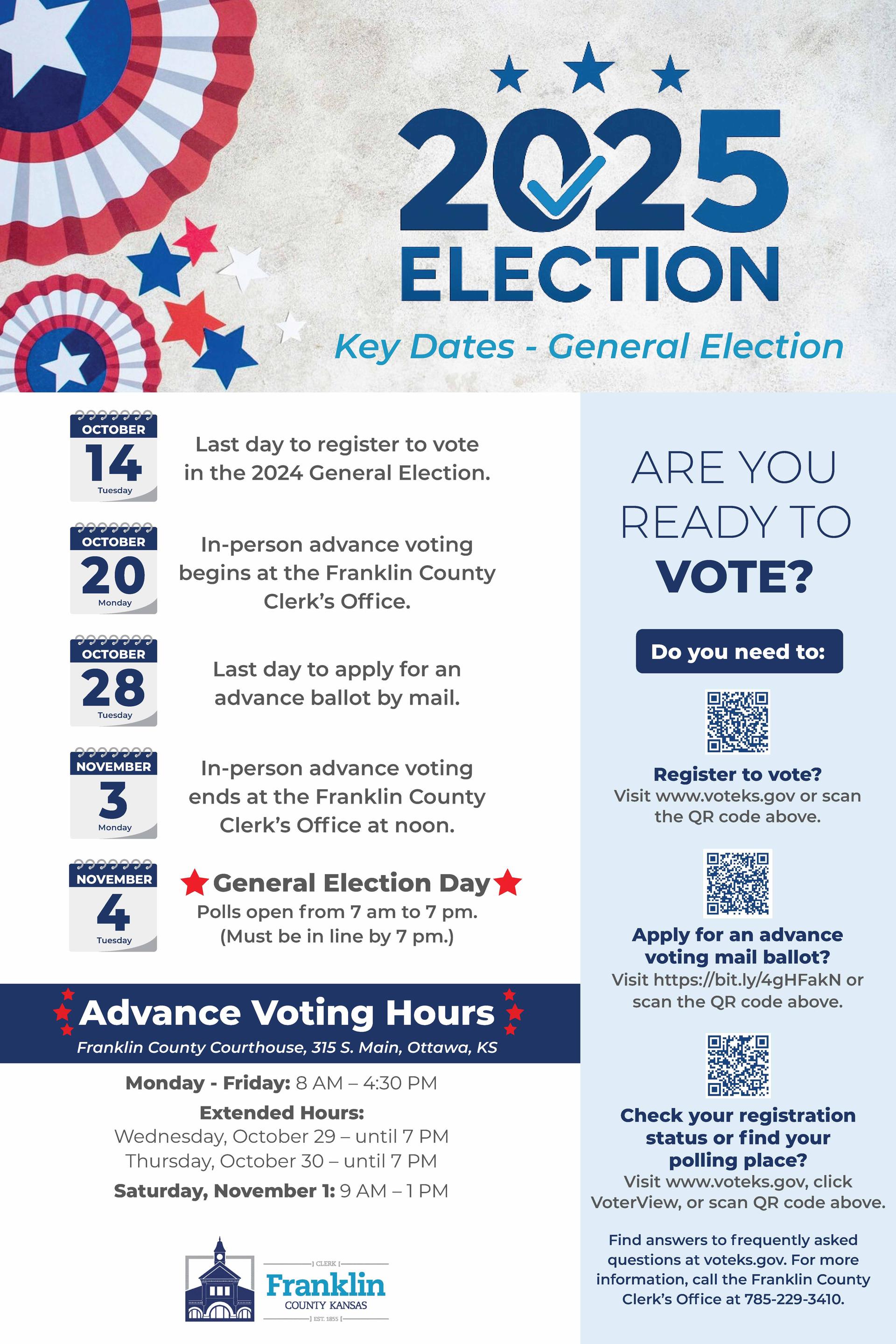 2025
ELECTION
Key Dates - General Election

OCTOBER
14
Tuesday
Last day to register to vote in the 2024 General Election.

OCTOBER
20
Monday
In-person advance voting begins at the Franklin County Clerk's Office.

OCTOBER
28
Tuesday
Last day to apply for an advance ballot by mail.

NOVEMBER
3
Monday
In-person advance voting ends at the Franklin County Clerk's Office at noon.

NOVEMBER
4
Tuesday
General Election Day
Polls open from 7 am to 7 pm.
(Must be in line by 7 pm.)

Advance Voting Hours
Franklin County Courthouse, 315 S. Main, Ottawa, KS

Monday - Friday: 8 AM – 4:30 PM
Extended Hours:
Wednesday, October 29 – until 7 PM
Thursday, October 30 – until 7 PM
Saturday, November 1: 9 AM – 1 PM

CLERK
Franklin
COUNTY KANSAS
EST. 1855

ARE YOU READY TO VOTE?

Do you need to:

Register to vote?
Visit www.voteks.gov or scan the QR code above.

Apply for an advance voting mail ballot?
Visit https://bit.ly/4gHFakN or scan the QR code above.

Check your registration status or find your polling place?
Visit www.voteks.gov, click VoterView, or scan QR code above.

Find answers to frequently asked questions at voteks.gov. For more information, call the Franklin County Clerk's Office at 785-229-3410.